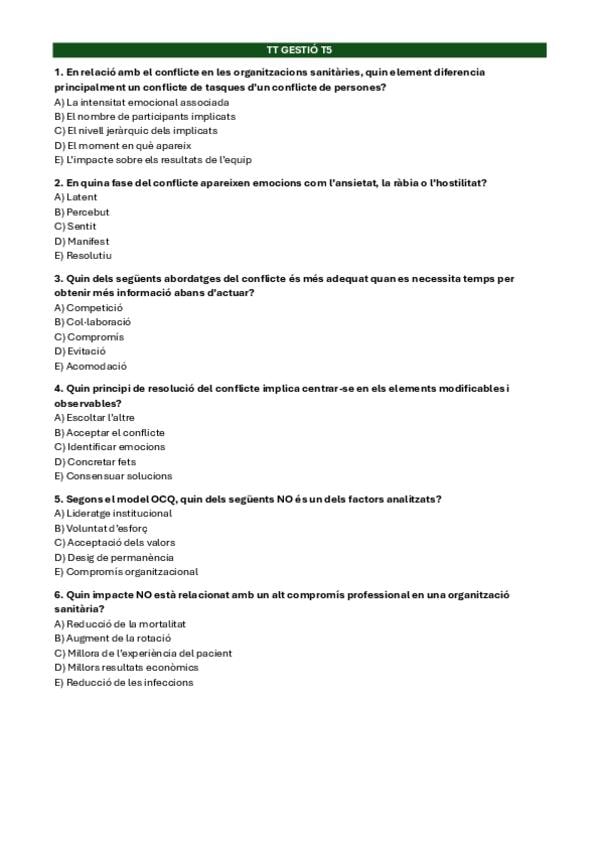 TT GESTIÓ T5

1. En relació amb el conflicte en les organitzacions sanitàries, quin element diferencia principalment un conflicte de tasques d'un conflicte de persones?
A) La intensitat emocional associada
B) El nombre de participants implicats
C) El nivell jeràrquic dels implicats
D) El moment en què apareix
E) L'impacte sobre els resultats de l'equip

2. En quina fase del conflicte apareixen emocions com l'ansietat, la ràbia o l'hostilitat?
A) Latent
B) Percebut
C) Sentit
D) Manifest
E) Resolutiu

3. Quin dels següents abordatges del conflicte és més adequat quan es necessita temps per obtenir més informació abans d'actuar?
A) Competició
B) Col·laboració
C) Compromís
D) Evitació
E) Acomodació

4. Quin principi de resolució del conflicte implica centrar-se en els elements modificables i observables?
A) Escoltar l'altre
B) Acceptar el conflicte
C) Identificar emocions
D) Concretar fets
E) Consensuar solucions

5. Segons el model OCQ, quin dels següents NO és un dels factors analitzats?
A) Lideratge institucional
B) Voluntat d'esforç
C) Acceptació dels valors
D) Desig de permanència
E) Compromís organitzacional

6. Quin impacte NO està relacionat amb un alt compromís professional en una organització sanitària?
A) Reducció de la mortalitat
B) Augment de la rotació
C) Millora de l'experiència del pacient
D) Millors resultats econòmics
E) Reducció de les infeccions